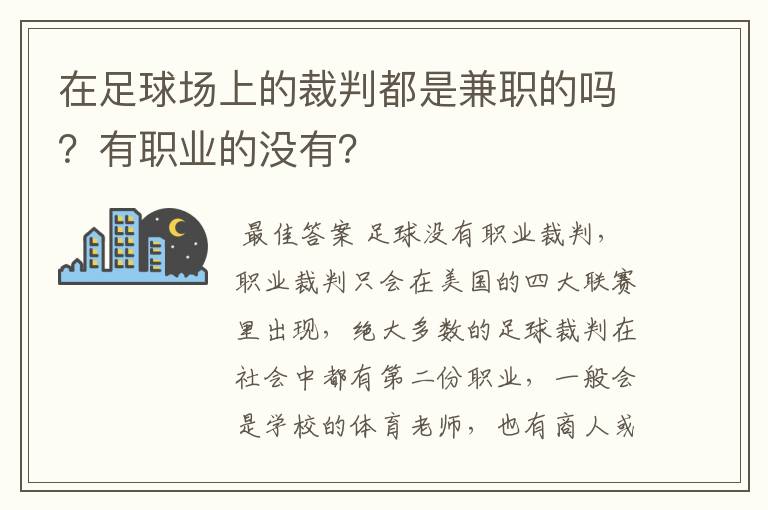 在足球场上的裁判都是兼职的吗？有职业的没有？

最佳答案 足球没有职业裁判，职业裁判只会在美国的四大联赛里出现，绝大多数的足球裁判在社会中都有第二份职业，一般会是学校的体育老师，也有商人或